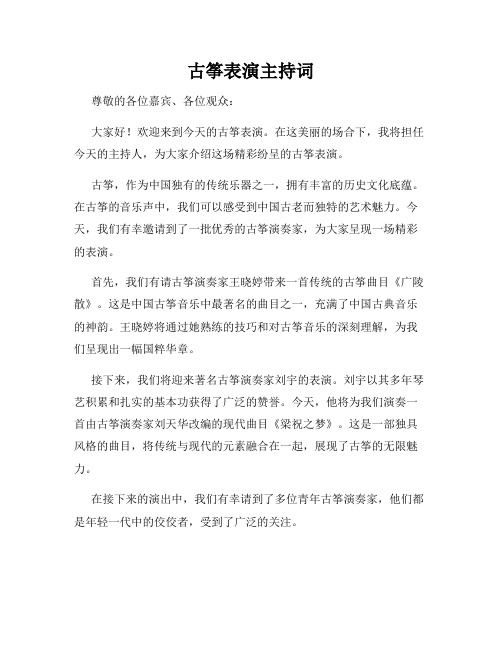 古筝表演主持词

尊敬的各位嘉宾、各位观众：

大家好！欢迎来到今天的古筝表演。在这美丽的场合下，我将担任今天的主持人，为大家介绍这场精彩纷呈的古筝表演。

古筝，作为中国独有的传统乐器之一，拥有丰富的历史文化底蕴。在古筝的音乐声中，我们可以感受到中国古老而独特的艺术魅力。今天，我们有幸邀请到了一批优秀的古筝演奏家，为大家呈现一场精彩的表演。

首先，我们有请古筝演奏家王晓婷带来一首传统的古筝曲目《广陵散》。这是中国古筝音乐中最著名的曲目之一，充满了中国古典音乐的神韵。王晓婷将通过她熟练的技巧和对古筝音乐的深刻理解，为我们呈现出一幅国粹华章。

接下来，我们将迎来著名古筝演奏家刘宇的表演。刘宇以其多年琴艺积累和扎实的基本功获得了广泛的赞誉。今天，他将为我们演奏一首由古筝演奏家刘天华改编的现代曲目《梁祝之梦》。这是一部独具风格的曲目，将传统与现代的元素融合在一起，展现了古筝的无限魅力。

在接下来的演出中，我们有幸请到了多位青年古筝演奏家，他们都是年轻一代中的佼佼者，受到了广泛的关注。